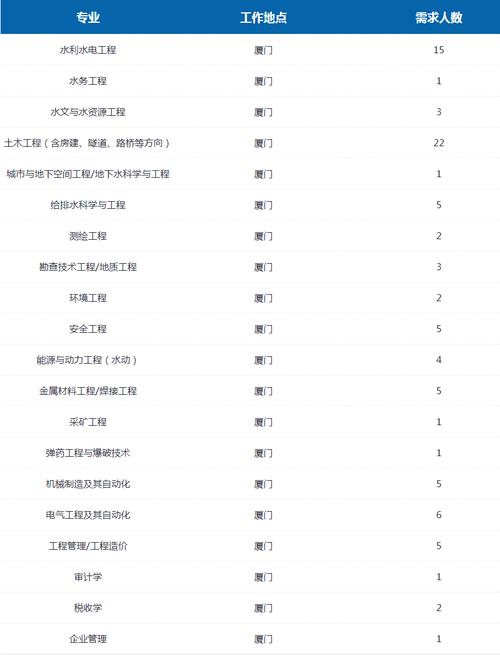 | 专业 | 工作地点 | 需求人数 |
|---|---|---|
| 水利水电工程 | 厦门 | 15 |
| 水务工程 | 厦门 | 1 |
| 水文与水资源工程 | 厦门 | 3 |
| 土木工程（含房建、隧道、路桥等方向） | 厦门 | 22 |
| 城市与地下空间工程/地下水科学与工程 | 厦门 | 1 |
| 给排水科学与工程 | 厦门 | 5 |
| 测绘工程 | 厦门 | 2 |
| 勘查技术工程/地质工程 | 厦门 | 3 |
| 环境工程 | 厦门 | 2 |
| 安全工程 | 厦门 | 5 |
| 能源与动力工程（水动） | 厦门 | 4 |
| 金属材料工程/焊接工程 | 厦门 | 5 |
| 采矿工程 | 厦门 | 1 |
| 弹药工程与爆破技术 | 厦门 | 1 |
| 机械制造及其自动化 | 厦门 | 5 |
| 电气工程及其自动化 | 厦门 | 6 |
| 工程管理/工程造价 | 厦门 | 5 |
| 审计学 | 厦门 | 1 |
| 税收学 | 厦门 | 2 |
| 企业管理 | 厦门 | 1 |